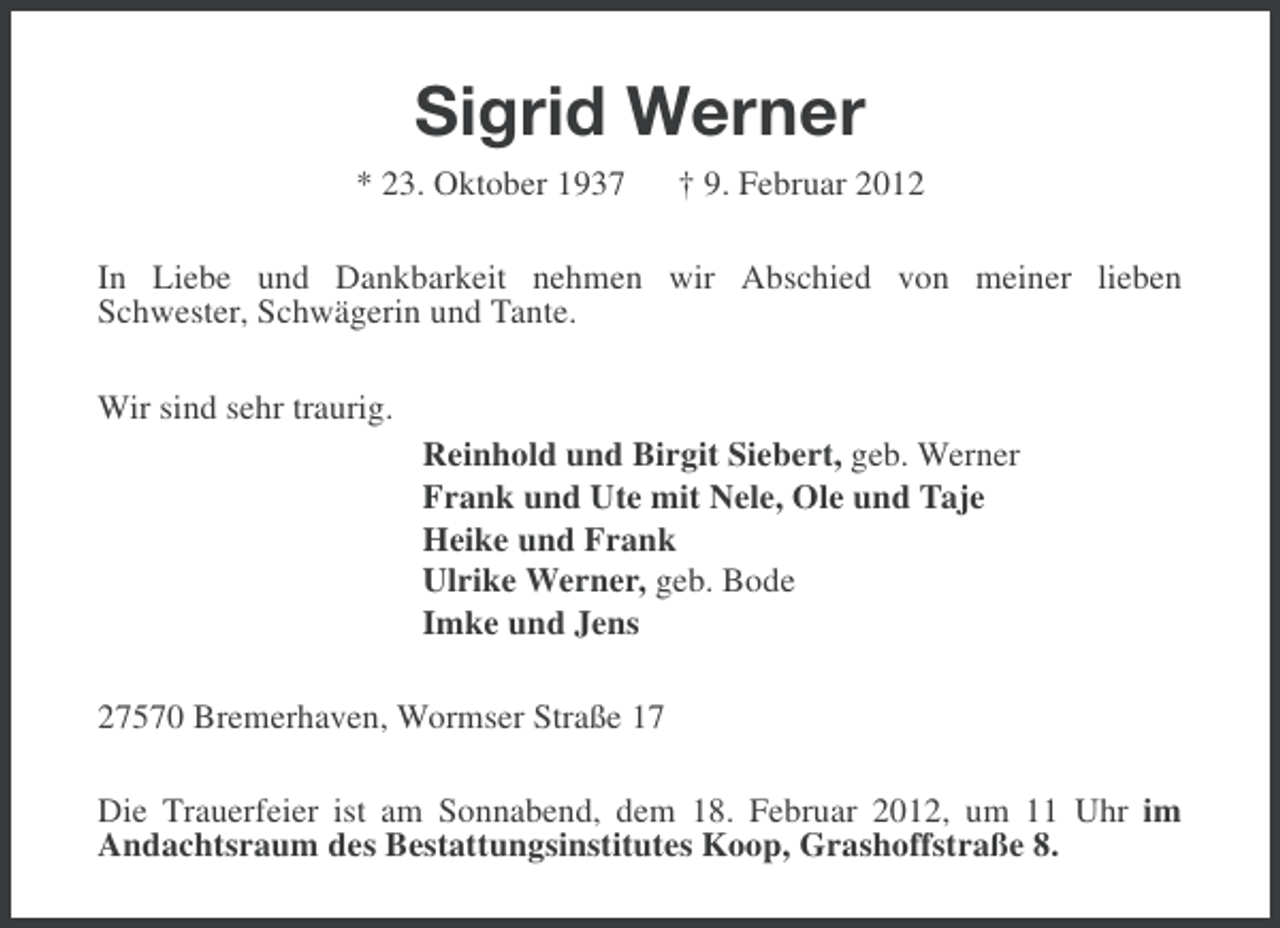 Sigrid Werner

* 23. Oktober 1937 † 9. Februar 2012

In Liebe und Dankbarkeit nehmen wir Abschied von meiner lieben Schwester, Schwägerin und Tante.

Wir sind sehr traurig.

Reinhold und Birgit Siebert, geb. Werner
Frank und Ute mit Nele, Ole und Taje
Heike und Frank
Ulrike Werner, geb. Bode
Imke und Jens

27570 Bremerhaven, Wormser Straße 17

Die Trauerfeier ist am Sonnabend, dem 18. Februar 2012, um 11 Uhr im Andachtsraum des Bestattungsinstitutes Koop, Grashoffstraße 8.